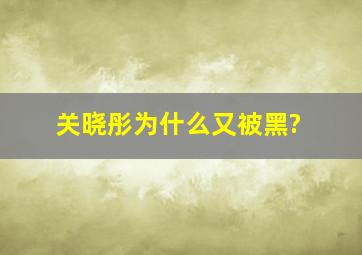 关晓彤为什么又被黑?